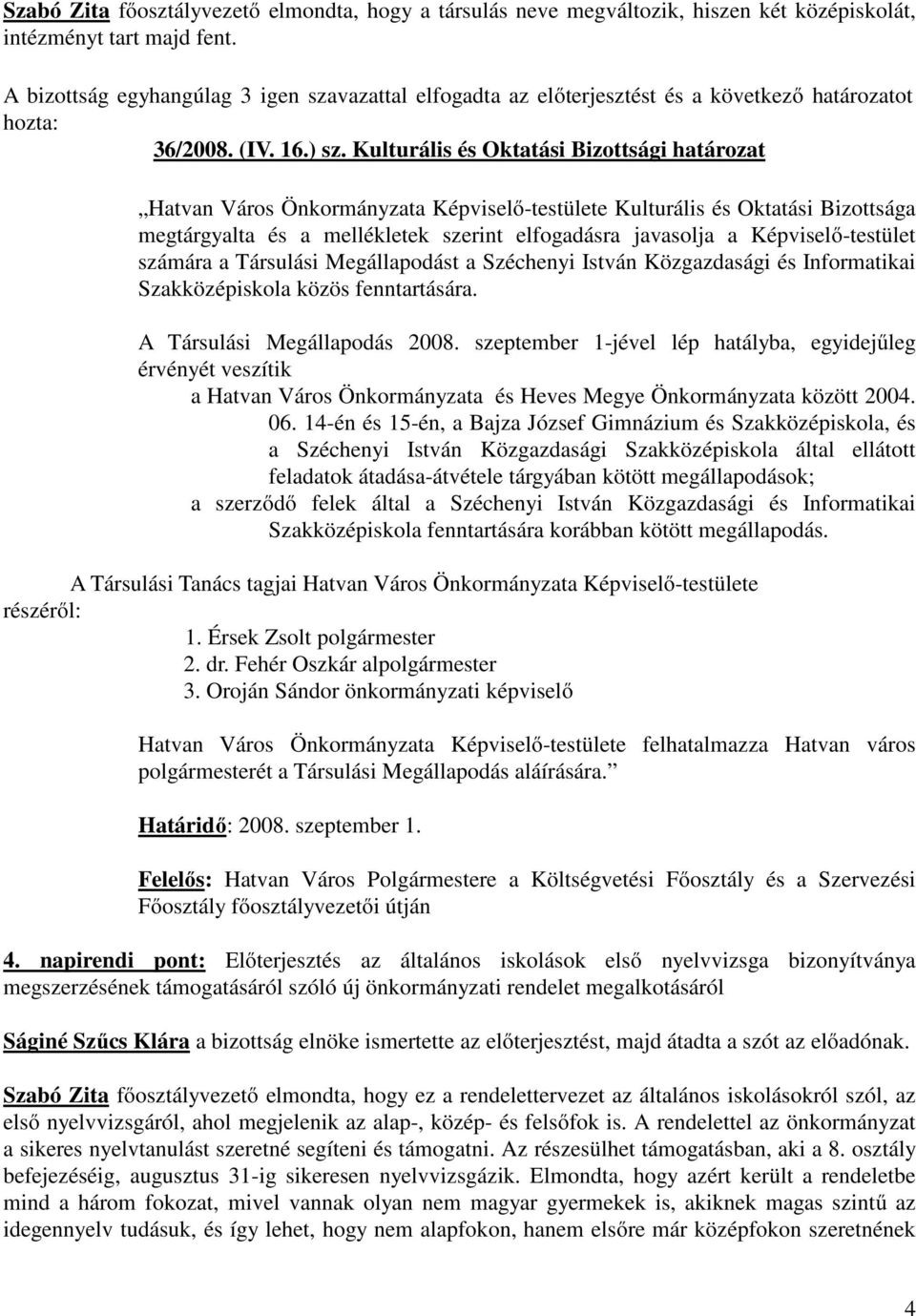 Szabó Zita főosztályvezető elmondta, hogy a társulás neve megváltozik, hiszen két középiskolát, intézményt tart majd fent.

A bizottság egyhangúlag 3 igen szavazattal elfogadta az előterjesztést és a következő határozatot hozta:

36/2008. (IV. 16.) sz. Kulturális és Oktatási Bizottsági határozat

„Hatvan Város Önkormányzata Képviselő-testülete Kulturális és Oktatási Bizottsága megtárgyalta és a mellékletek szerint elfogadásra javasolja a Képviselő-testület számára a Társulási Megállapodást a Széchenyi István Közgazdasági és Informatikai Szakközépiskola közös fenntartására.

A Társulási Megállapodás 2008. szeptember 1-jével lép hatályba, egyidejűleg érvényét veszítik

a Hatvan Város Önkormányzata és Heves Megye Önkormányzata között 2004. 06. 14-én és 15-én, a Bajza József Gimnázium és Szakközépiskola, és a Széchenyi István Közgazdasági Szakközépiskola által ellátott feladatok átadása-átvétele tárgyában kötött megállapodások;

a szerződő felek által a Széchenyi István Közgazdasági és Informatikai Szakközépiskola fenntartására korábban kötött megállapodás.

A Társulási Tanács tagjai Hatvan Város Önkormányzata Képviselő-testülete részéről:

1. Érsek Zsolt polgármester
2. dr. Fehér Oszkár alpolgármester
3. Oroján Sándor önkormányzati képviselő

Hatvan Város Önkormányzata Képviselő-testülete felhatalmazza Hatvan város polgármesterét a Társulási Megállapodás aláírására.”

Határidő: 2008. szeptember 1.

Felelős: Hatvan Város Polgármestere a Költségvetési Főosztály és a Szervezési Főosztály főosztályvezetői útján

4. napirendi pont: Előterjesztés az általános iskolások első nyelvvizsga bizonyítványa megszerzésének támogatásáról szóló új önkormányzati rendelet megalkotásáról

Ságiné Szűcs Klára a bizottság elnöke ismertette az előterjesztést, majd átadta a szót az előadónak.

Szabó Zita főosztályvezető elmondta, hogy ez a rendelettervezet az általános iskolásokról szól, az első nyelvvizsgáról, ahol megjelenik az alap-, közép- és felsőfok is. A rendelettel az önkormányzat a sikeres nyelvtanulást szeretné segíteni és támogatni. Az részesülhet támogatásban, aki a 8. osztály befejezéséig, augusztus 31-ig sikeresen nyelvvizsgázik. Elmondta, hogy azért került a rendeletbe mind a három fokozat, mivel vannak olyan nem magyar gyermekek is, akiknek magas szintű az idegennyelv tudásuk, és így lehet, hogy nem alapfokon, hanem elsőre már középfokon szeretnének

4